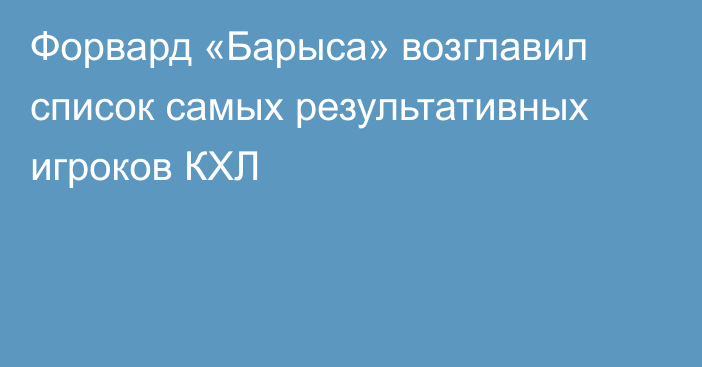 Форвард «Барыса» возглавил список самых результативных игроков КХЛ